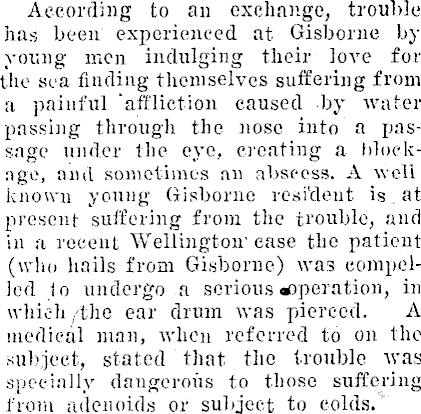 According to an exchange, trouble has been experienced at Gisborne by young men indulging their love for the sea finding themselves suffering from a painful affliction caused by water passing through the nose into a passage under the eye, creating a blockage, and sometimes an abscess. A well known young Gisborne resident is at present suffering from the trouble, and in a recent Wellington case the patient (who hails from Gisborne) was compelled to undergo a serious operation, in which the ear drum was pierced. A medical man, when referred to on the subject, stated that the trouble was specially dangerous to those suffering from adenoids or subject to colds.